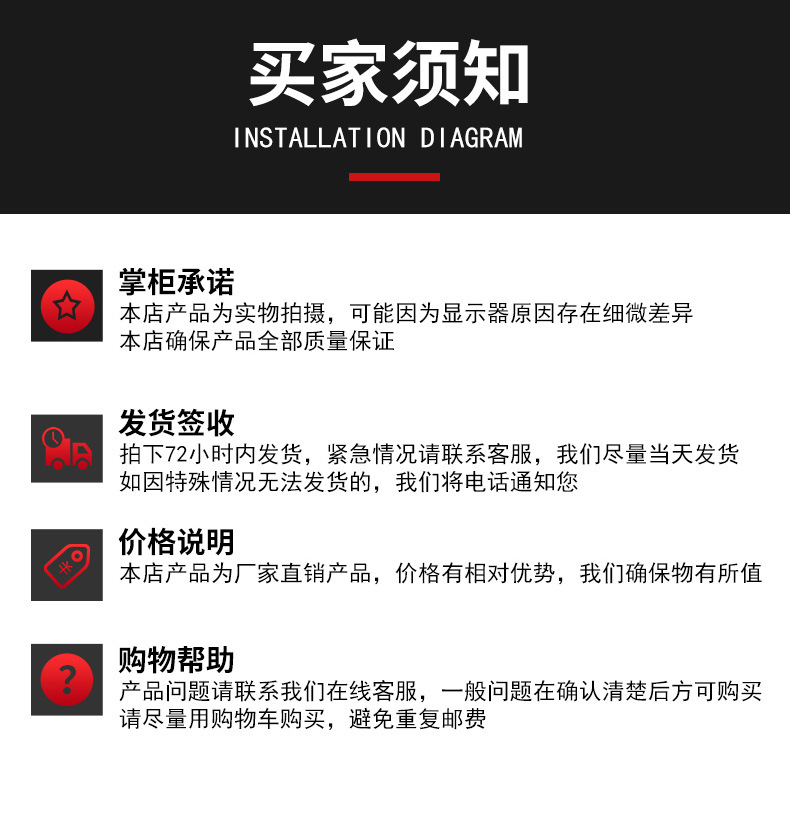 买家须知
INSTALLATION DIAGRAM

掌柜承诺
本店产品为实物拍摄，可能因为显示器原因存在细微差异
本店确保产品全部质量保证

发货签收
拍下72小时内发货，紧急情况请联系客服，我们尽量当天发货
如因特殊情况无法发货的，我们将电话通知您

价格说明
本店产品为厂家直销产品，价格有相对优势，我们确保物有所值

购物帮助
产品问题请联系我们在线客服，一般问题在确认清楚后方可购买
请尽量用购物车购买，避免重复邮费